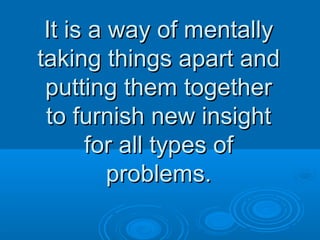 It is a way of mentally taking things apart and putting them together to furnish new insight for all types of problems.